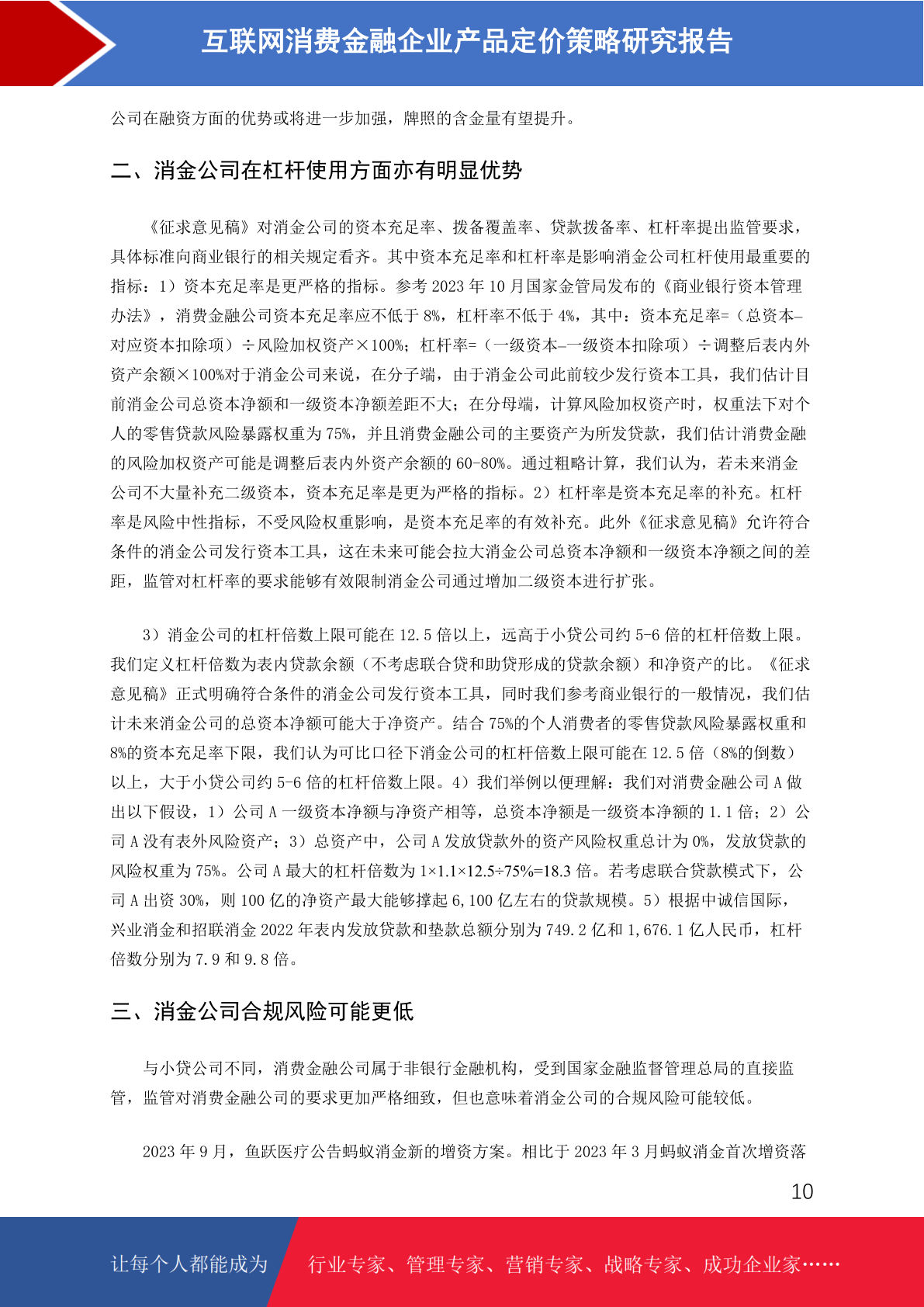 互联网消费金融企业产品定价策略研究报告

公司在融资方面的优势或将进一步加强，牌照的含金量有望提升。

二、消金公司在杠杆使用方面亦有明显优势

《征求意见稿》对消金公司的资本充足率、拨备覆盖率、贷款拨备率、杠杆率提出监管要求，具体标准向商业银行的相关规定看齐。其中资本充足率和杠杆率是影响消金公司杠杆使用最重要的指标：1）资本充足率是更严格的指标。参考 2023 年 10 月国家金管局发布的《商业银行资本管理办法》，消费金融公司资本充足率应不低于 8%，杠杆率不低于 4%，其中：资本充足率=（总资本–对应资本扣除项）÷风险加权资产×100%；杠杆率=（一级资本–一级资本扣除项）÷调整后表内外资产余额×100%对于消金公司来说，在分子端，由于消金公司此前较少发行资本工具，我们估计目前消金公司总资本净额和一级资本净额差距不大；在分母端，计算风险加权资产时，权重法下对个人的零售贷款风险暴露权重为 75%，并且消费金融公司的主要资产为所发贷款，我们估计消费金融的风险加权资产可能是调整后表内外资产余额的 60-80%。通过粗略计算，我们认为，若未来消金公司不大量补充二级资本，资本充足率是更为严格的指标。2）杠杆率是资本充足率的补充。杠杆率是风险中性指标，不受风险权重影响，是资本充足率的有效补充。此外《征求意见稿》允许符合条件的消金公司发行资本工具，这在未来可能会拉大消金公司总资本净额和一级资本净额之间的差距，监管对杠杆率的要求能够有效限制消金公司通过增加二级资本进行扩张。

3）消金公司的杠杆倍数上限可能在 12.5 倍以上，远高于小贷公司约 5-6 倍的杠杆倍数上限。我们定义杠杆倍数为表内贷款余额（不考虑联合贷和助贷形成的贷款余额）和净资产的比。《征求意见稿》正式明确符合条件的消金公司发行资本工具，同时我们参考商业银行的一般情况，我们估计未来消金公司的总资本净额可能大于净资产。结合 75%的个人消费者的零售贷款风险暴露权重和 8%的资本充足率下限，我们认为可比口径下消金公司的杠杆倍数上限可能在 12.5 倍（8%的倒数）以上，大于小贷公司约 5-6 倍的杠杆倍数上限。4）我们举例以便理解：我们对消费金融公司 A 做出以下假设，1）公司 A 一级资本净额与净资产相等，总资本净额是一级资本净额的 1.1 倍；2）公司 A 没有表外风险资产；3）总资产中，公司 A 发放贷款外的资产风险权重总计为 0%，发放贷款的风险权重为 75%。公司 A 最大的杠杆倍数为 1×1.1×12.5÷75%=18.3 倍。若考虑联合贷款模式下，公司 A 出资 30%，则 100 亿的净资产最大能够撑起 6,100 亿左右的贷款规模。5）根据中诚信国际，兴业消金和招联消金 2022 年表内发放贷款和垫款总额分别为 749.2 亿和 1,676.1 亿人民币，杠杆倍数分别为 7.9 和 9.8 倍。

三、消金公司合规风险可能更低

与小贷公司不同，消费金融公司属于非银行金融机构，受到国家金融监督管理总局的直接监管，监管对消费金融公司的要求更加严格细致，但也意味着消金公司的合规风险可能较低。

2023 年 9 月，鱼跃医疗公告蚂蚁消金新的增资方案。相比于 2023 年 3 月蚂蚁消金首次增资落

10

让每个人都能成为 行业专家、管理专家、营销专家、战略专家、成功企业家……